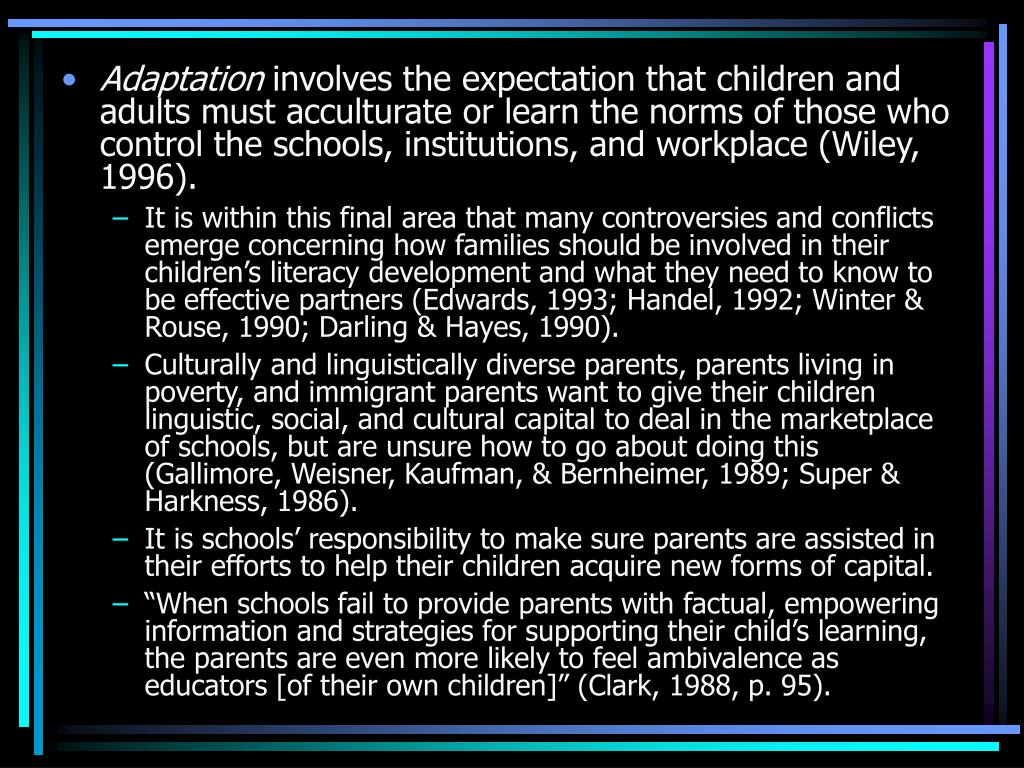 • Adaptation involves the expectation that children and adults must acculturate or learn the norms of those who control the schools, institutions, and workplace (Wiley, 1996).

– It is within this final area that many controversies and conflicts emerge concerning how families should be involved in their children’s literacy development and what they need to know to be effective partners (Edwards, 1993; Handel, 1992; Winter & Rouse, 1990; Darling & Hayes, 1990).

– Culturally and linguistically diverse parents, parents living in poverty, and immigrant parents want to give their children linguistic, social, and cultural capital to deal in the marketplace of schools, but are unsure how to go about doing this (Gallimore, Weisner, Kaufman, & Bernheimer, 1989; Super & Harkness, 1986).

– It is schools’ responsibility to make sure parents are assisted in their efforts to help their children acquire new forms of capital.

– “When schools fail to provide parents with factual, empowering information and strategies for supporting their child’s learning, the parents are even more likely to feel ambivalence as educators [of their own children]” (Clark, 1988, p. 95).